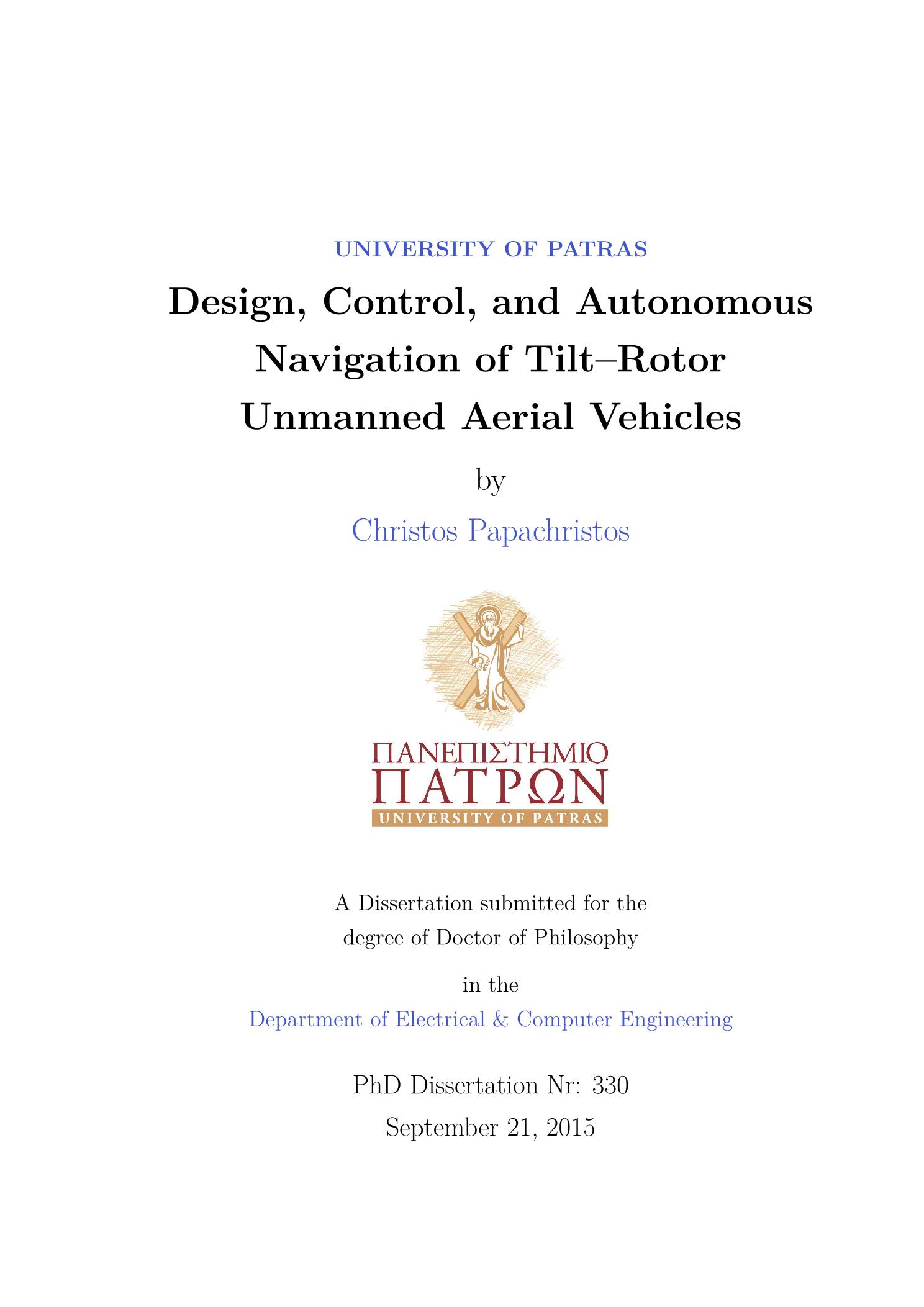 UNIVERSITY OF PATRAS

Design, Control, and Autonomous Navigation of Tilt–Rotor Unmanned Aerial Vehicles

by

Christos Papachristos

ΠΑΝΕΠΙΣΤΗΜΙΟ
ΠΑΤΡΩΝ
UNIVERSITY OF PATRAS

A Dissertation submitted for the degree of Doctor of Philosophy

in the

Department of Electrical & Computer Engineering

PhD Dissertation Nr: 330

September 21, 2015